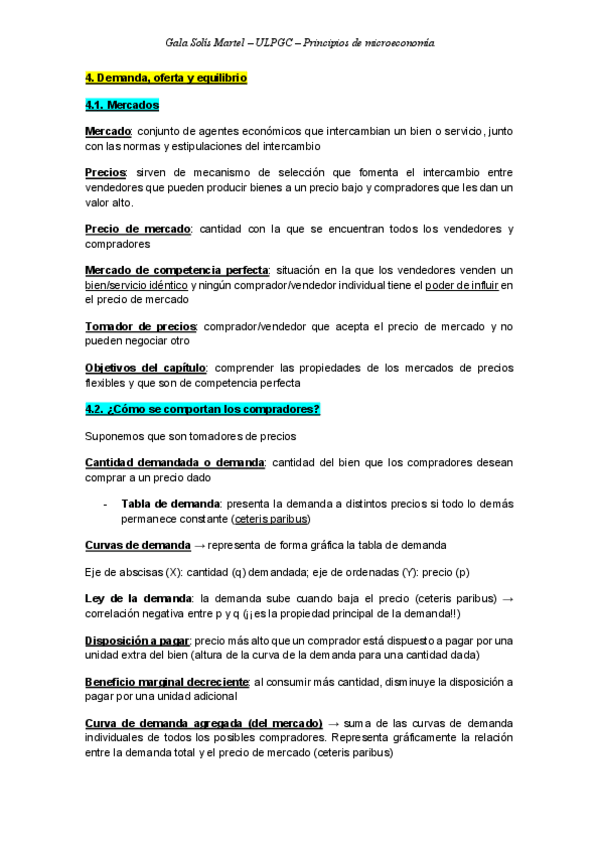 Gala Solís Martel – ULPGC – Principios de microeconomía

4. Demanda, oferta y equilibrio

4.1. Mercados

Mercado: conjunto de agentes económicos que intercambian un bien o servicio, junto con las normas y estipulaciones del intercambio

Precios: sirven de mecanismo de selección que fomenta el intercambio entre vendedores que pueden producir bienes a un precio bajo y compradores que les dan un valor alto.

Precio de mercado: cantidad con la que se encuentran todos los vendedores y compradores

Mercado de competencia perfecta: situación en la que los vendedores venden un bien/servicio idéntico y ningún comprador/vendedor individual tiene el poder de influir en el precio de mercado

Tomador de precios: comprador/vendedor que acepta el precio de mercado y no pueden negociar otro

Objetivos del capítulo: comprender las propiedades de los mercados de precios flexibles y que son de competencia perfecta

4.2. ¿Cómo se comportan los compradores?

Suponemos que son tomadores de precios

Cantidad demandada o demanda: cantidad del bien que los compradores desean comprar a un precio dado

- Tabla de demanda: presenta la demanda a distintos precios si todo lo demás permanece constante (ceteris paribus)

Curvas de demanda → representa de forma gráfica la tabla de demanda

Eje de abscisas (X): cantidad (q) demandada; eje de ordenadas (Y): precio (p)

Ley de la demanda: la demanda sube cuando baja el precio (ceteris paribus) → correlación negativa entre p y q (¡¡es la propiedad principal de la demanda!!)

Disposición a pagar: precio más alto que un comprador está dispuesto a pagar por una unidad extra del bien (altura de la curva de la demanda para una cantidad dada)

Beneficio marginal decreciente: al consumir más cantidad, disminuye la disposición a pagar por una unidad adicional

Curva de demanda agregada (del mercado) → suma de las curvas de demanda individuales de todos los posibles compradores. Representa gráficamente la relación entre la demanda total y el precio de mercado (ceteris paribus)